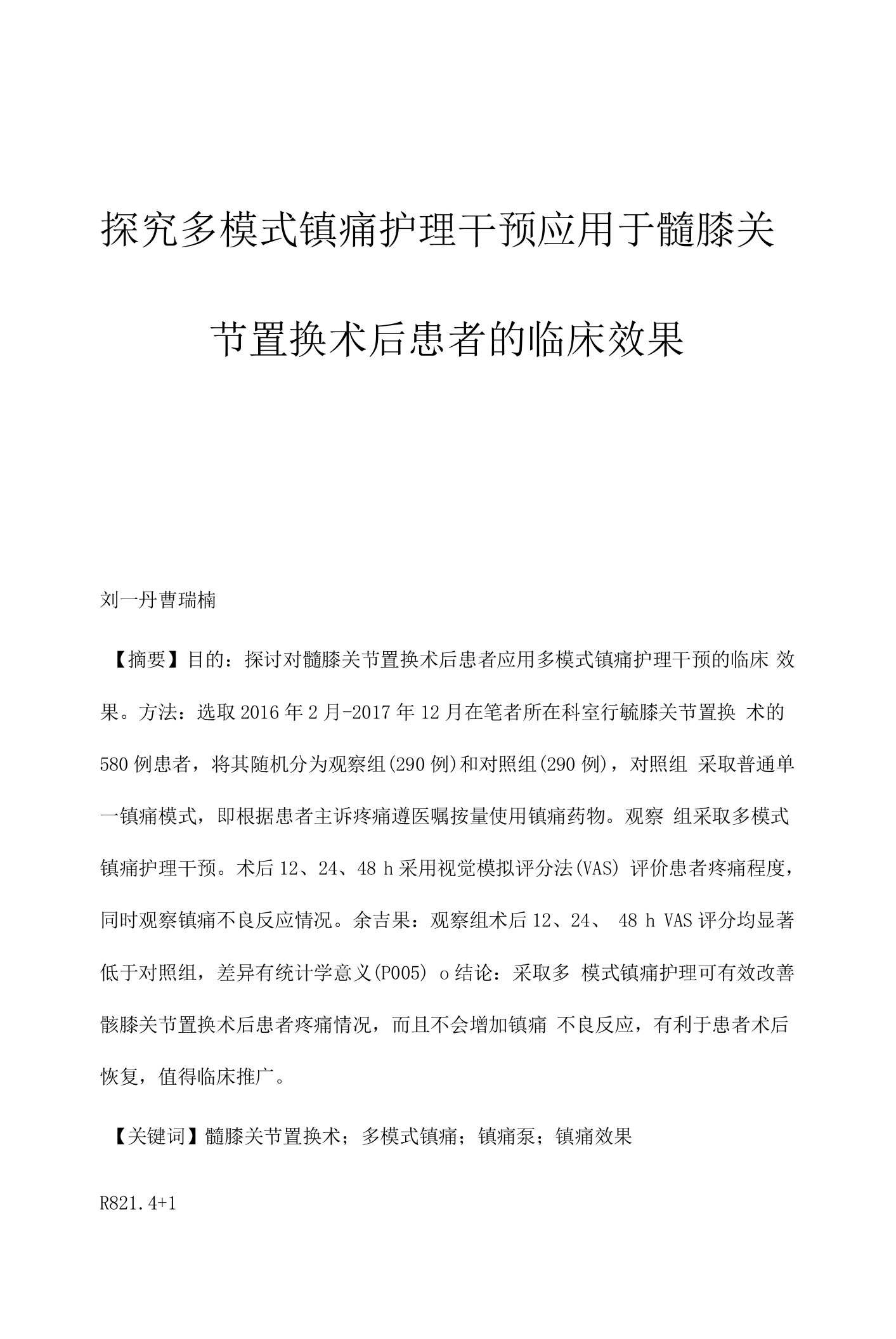 探究多模式镇痛护理干预应用于髓膝关节置换术后患者的临床效果

刘一丹曹瑞楠

【摘要】目的：探讨对髓膝关节置换术后患者应用多模式镇痛护理干预的临床 效果。方法：选取 2016 年 2 月-2017 年 12 月在笔者所在科室行毓膝关节置换 术的 580 例患者，将其随机分为观察组(290 例)和对照组(290 例)，对照组 采取普通单一镇痛模式，即根据患者主诉疼痛遵医嘱按量使用镇痛药物。观察 组采取多模式镇痛护理干预。术后 12、24、48 h 采用视觉模拟评分法(VAS) 评价患者疼痛程度，同时观察镇痛不良反应情况。余吉果：观察组术后 12、24、 48 h VAS 评分均显著低于对照组，差异有统计学意义(P005) o 结论：采取多 模式镇痛护理可有效改善骸膝关节置换术后患者疼痛情况，而且不会增加镇痛 不良反应，有利于患者术后恢复，值得临床推广。

【关键词】髓膝关节置换术；多模式镇痛；镇痛泵；镇痛效果

R821.4+1